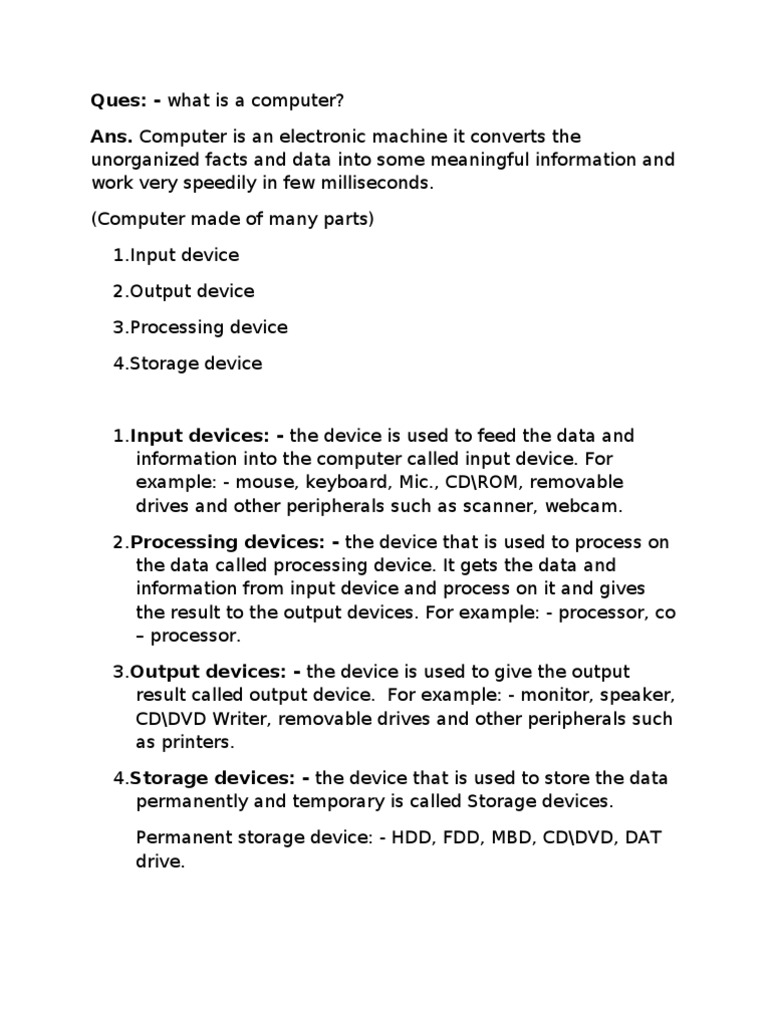 Ques: - what is a computer?

Ans. Computer is an electronic machine it converts the unorganized facts and data into some meaningful information and work very speedily in few milliseconds.

(Computer made of many parts)

1.Input device

2.Output device

3.Processing device

4.Storage device

1.Input devices: - the device is used to feed the data and information into the computer called input device. For example: - mouse, keyboard, Mic., CD\ROM, removable drives and other peripherals such as scanner, webcam.

2.Processing devices: - the device that is used to process on the data called processing device. It gets the data and information from input device and process on it and gives the result to the output devices. For example: - processor, co – processor.

3.Output devices: - the device is used to give the output result called output device. For example: - monitor, speaker, CD\DVD Writer, removable drives and other peripherals such as printers.

4.Storage devices: - the device that is used to store the data permanently and temporary is called Storage devices.

Permanent storage device: - HDD, FDD, MBD, CD\DVD, DAT drive.